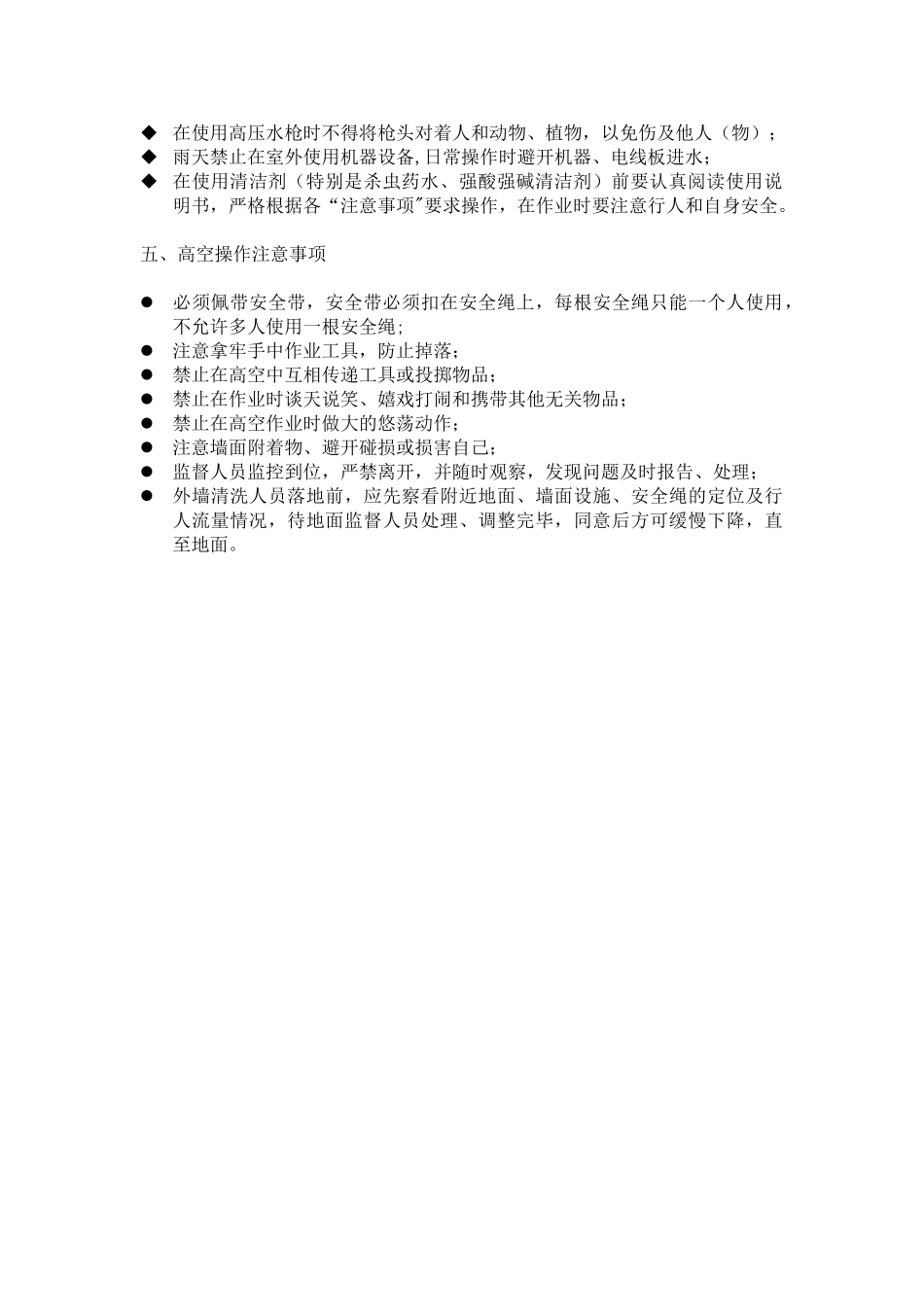 ◆ 在使用高压水枪时不得将枪头对着人和动物、植物，以免伤及他人（物）；
◆ 雨天禁止在室外使用机器设备,日常操作时避开机器、电线板进水；
◆ 在使用清洁剂（特别是杀虫药水、强酸强碱清洁剂）前要认真阅读使用说明书，严格根据各“注意事项”要求操作，在作业时要注意行人和自身安全。

五、高空操作注意事项

● 必须佩带安全带，安全带必须扣在安全绳上，每根安全绳只能一个人使用，不允许多人使用一根安全绳；
● 注意拿牢手中作业工具，防止掉落；
● 禁止在高空中互相传递工具或投掷物品；
● 禁止在作业时谈天说笑、嬉戏打闹和携带其他无关物品；
● 禁止在高空作业时做大的悠荡动作；
● 注意墙面附着物、避开碰损或损害自己；
● 监督人员监控到位，严禁离开，并随时观察，发现问题及时报告、处理；
● 外墙清洗人员落地前，应先察看附近地面、墙面设施、安全绳的定位及行人流量情况，待地面监督人员处理、调整完毕，同意后方可缓慢下降，直至地面。